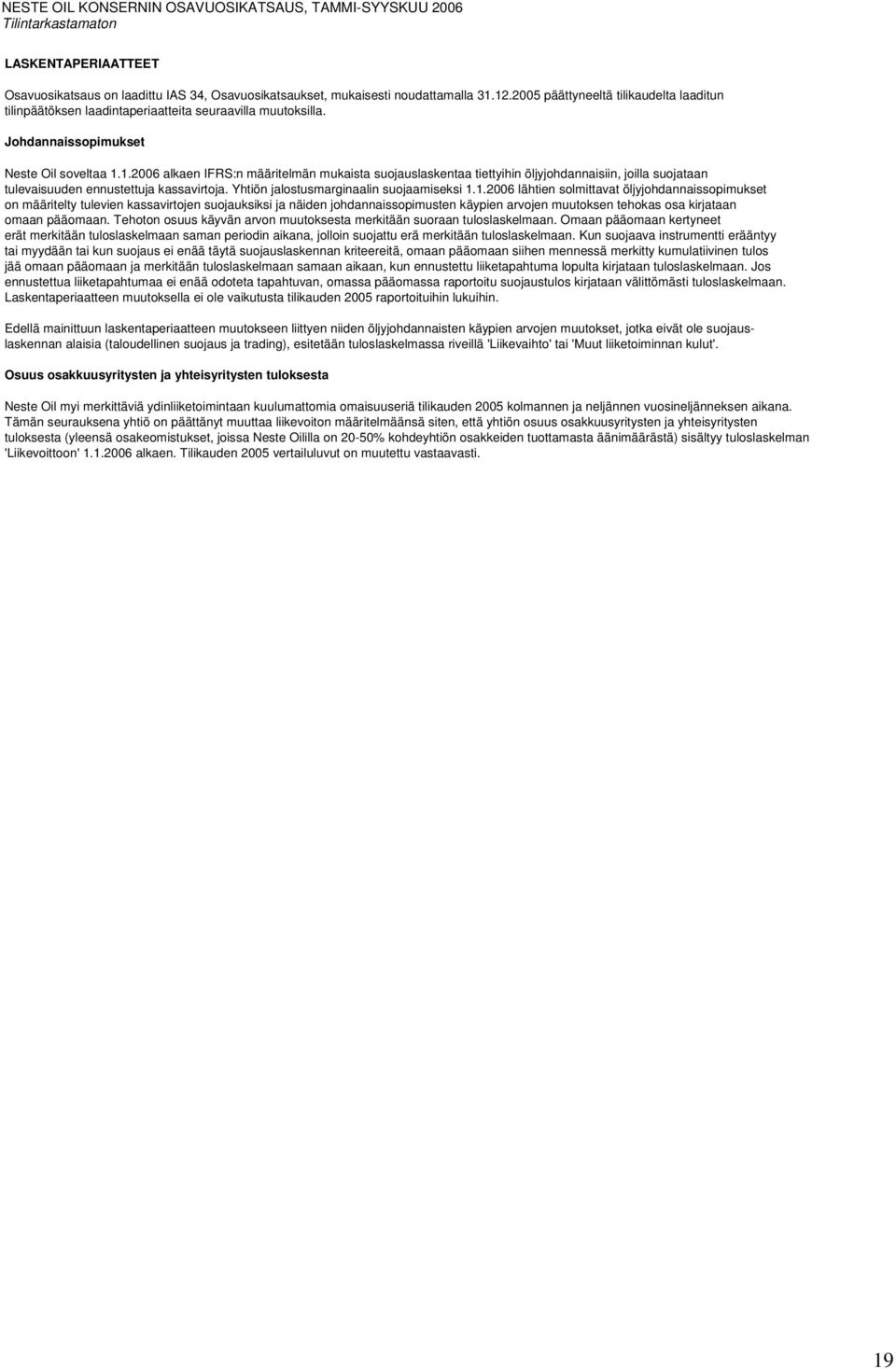 NESTE OIL KONSERNIN OSAVUOSIKATSAUS, TAMMI-SYYSKUU 2006
Tilintarkastamaton

LASKENTAPERIAATTEET

Osavuosikatsaus on laadittu IAS 34, Osavuosikatsaukset, mukaisesti noudattamalla 31.12.2005 päättyneeltä tilikaudelta laaditun tilinpäätöksen laadintaperiaatteita seuraavilla muutoksilla.

Johdannaissopimukset

Neste Oil soveltaa 1.1.2006 alkaen IFRS:n määritelmän mukaista suojauslaskentaa tiettyihin öljyjohdannaisiin, joilla suojataan tulevaisuuden ennustettuja kassavirtoja. Yhtiön jalostusmarginaalin suojaamiseksi 1.1.2006 lähtien solmittavat öljyjohdannaissopimukset on määritelty tulevien kassavirtojen suojauksiksi ja näiden johdannaissopimusten käypien arvojen muutoksen tehokas osa kirjataan omaan pääomaan. Tehoton osuus käyvän arvon muutoksesta merkitään suoraan tuloslaskelmaan. Omaan pääomaan kertyneet erät merkitään tuloslaskelmaan saman periodin aikana, jolloin suojattu erä merkitään tuloslaskelmaan. Kun suojaava instrumentti erääntyy tai myydään tai kun suojaus ei enää täytä suojauslaskennan kriteereitä, omaan pääomaan siihen mennessä merkitty kumulatiivinen tulos jää omaan pääomaan ja merkitään tuloslaskelmaan samaan aikaan, kun ennustettu liiketapahtuma lopulta kirjataan tuloslaskelmaan. Jos ennustettua liiketapahtumaa ei enää odoteta tapahtuvan, omassa pääomassa raportoitu suojaustulos kirjataan välittömästi tuloslaskelmaan. Laskentaperiaatteen muutoksella ei ole vaikutusta tilikauden 2005 raportoituihin lukuihin.

Edellä mainittuun laskentaperiaatteen muutokseen liittyen niiden öljyjohdannaisten käypien arvojen muutokset, jotka eivät ole suojauslaskennan alaisia (taloudellinen suojaus ja trading), esitetään tuloslaskelmassa riveillä 'Liikevaihto' tai 'Muut liiketoiminnan kulut'.

Osuus osakkuusyritysten ja yhteisyritysten tuloksesta

Neste Oil myi merkittäviä ydinliiketoimintaan kuulumattomia omaisuuseriä tilikauden 2005 kolmannen ja neljännen vuosineljänneksen aikana. Tämän seurauksena yhtiö on päättänyt muuttaa liikevoiton määritelmäänsä siten, että yhtiön osuus osakkuusyritysten ja yhteisyritysten tuloksesta (yleensä osakeomistukset, joissa Neste Oililla on 20-50% kohdeyhtiön osakkeiden tuottamasta äänimäärästä) sisältyy tuloslaskelman 'Liikevoittoon' 1.1.2006 alkaen. Tilikauden 2005 vertailuluvut on muutettu vastaavasti.

19